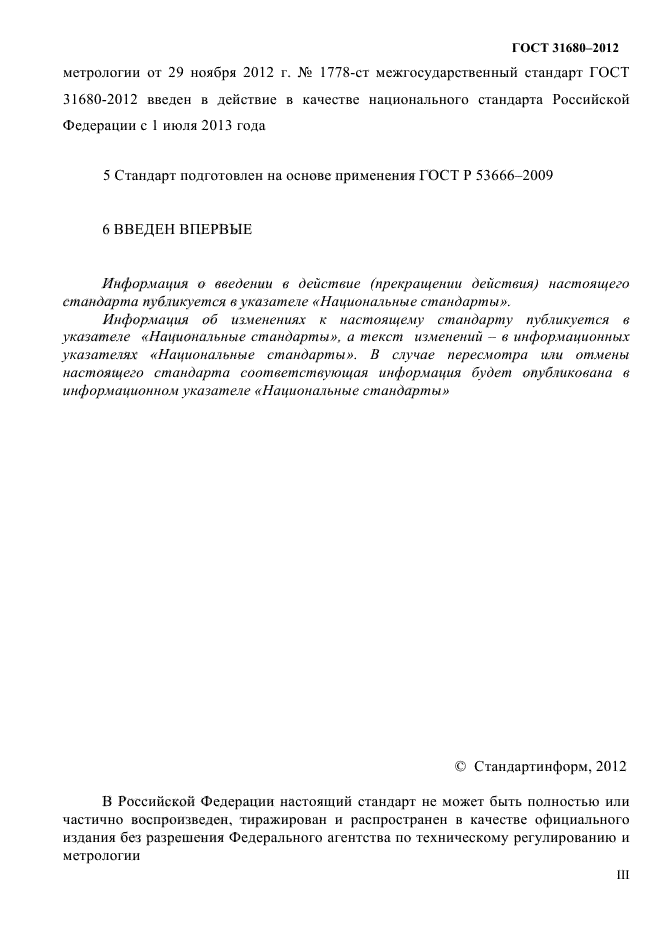 ГОСТ 31680–2012

метрологии от 29 ноября 2012 г. № 1778-ст межгосударственный стандарт ГОСТ 31680-2012 введен в действие в качестве национального стандарта Российской Федерации с 1 июля 2013 года

5 Стандарт подготовлен на основе применения ГОСТ Р 53666–2009

6 ВВЕДЕН ВПЕРВЫЕ

Информация о введении в действие (прекращении действия) настоящего стандарта публикуется в указателе «Национальные стандарты».

Информация об изменениях к настоящему стандарту публикуется в указателе «Национальные стандарты», а текст изменений – в информационных указателях «Национальные стандарты». В случае пересмотра или отмены настоящего стандарта соответствующая информация будет опубликована в информационном указателе «Национальные стандарты»

© Стандартинформ, 2012

В Российской Федерации настоящий стандарт не может быть полностью или частично воспроизведен, тиражирован и распространен в качестве официального издания без разрешения Федерального агентства по техническому регулированию и метрологии

III